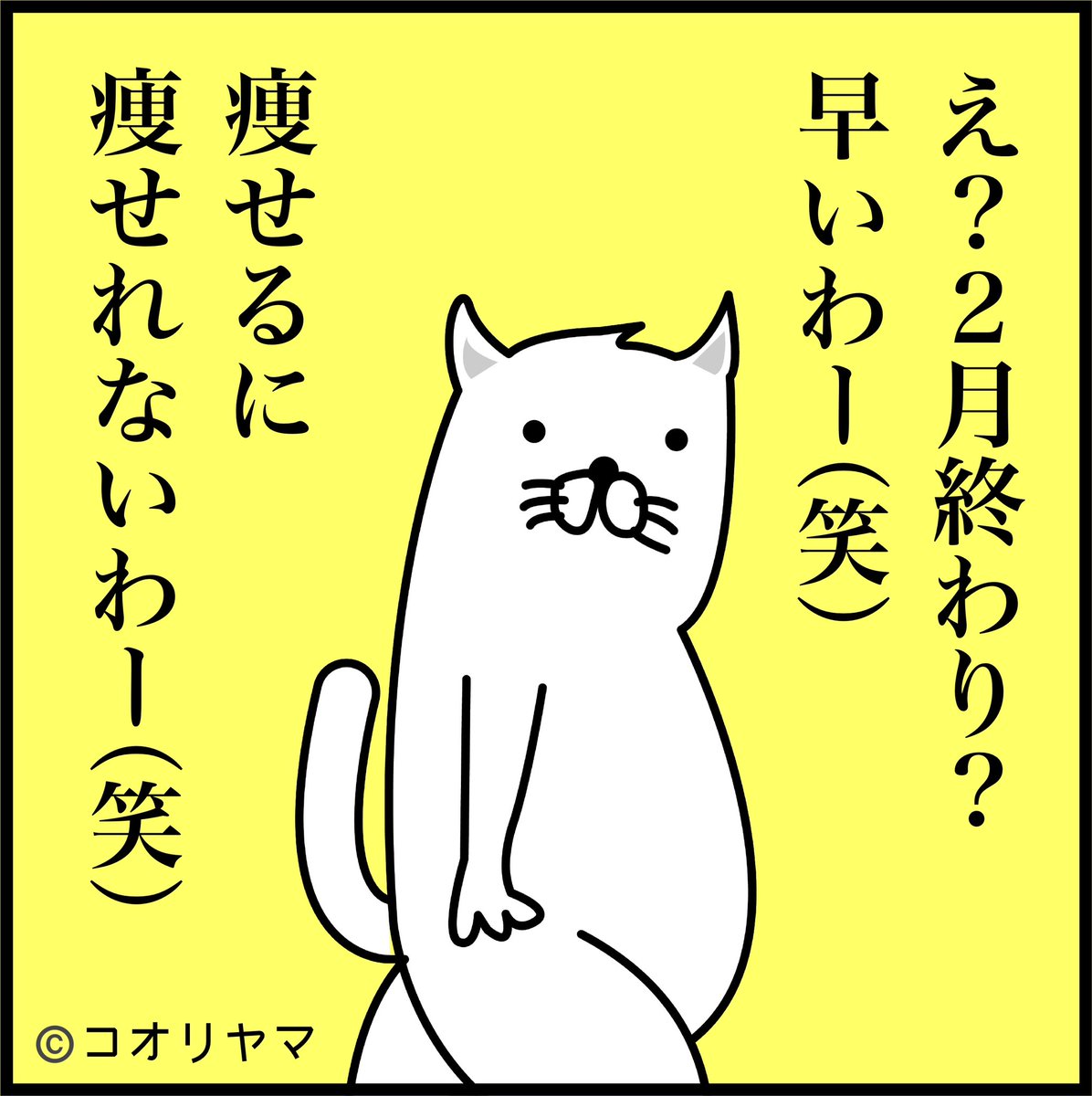 え?2月終わり?
早いわー(笑)
痩せるに
痩せれないわー(笑)

©コオリヤマ